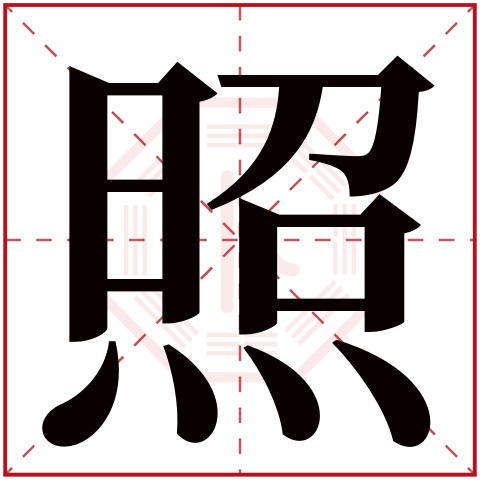 照